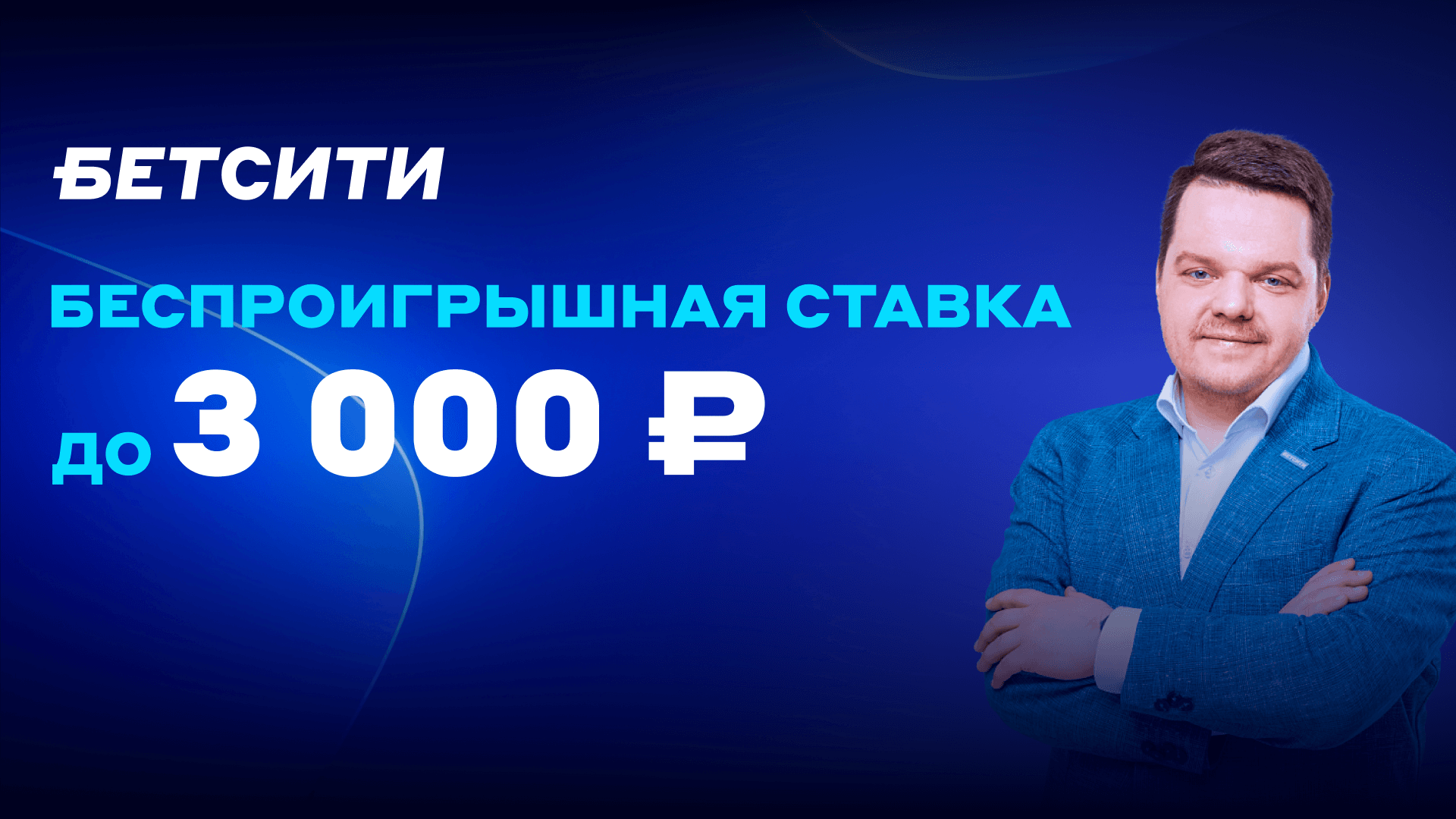 БЕТСИТИ

БЕСПРОИГРЫШНАЯ СТАВКА

до 3 000 ₽